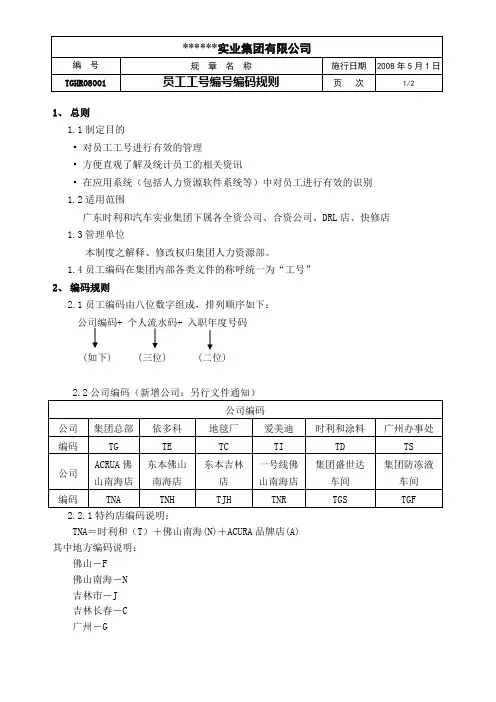 | ******实业集团有限公司 | | | |
|---|---|---|---|
| 编　号 | 规 章 名 称 | 施行日期 | 2008 年 5 月 1 日 |
| TGHR08001 | 员工工号编号编码规则 | 页　次 | 1/2 |

1、 总则

1.1 制定目的

· 对员工工号进行有效的管理

· 方便直观了解及统计员工的相关资讯

· 在应用系统（包括人力资源软件系统等）中对员工进行有效的识别

1.2 适用范围

广东时利和汽车实业集团下属各全资公司、合资公司、DRL 店、快修店

1.3 管理单位

本制度之解释、修改权归集团人力资源部。

1.4 员工编码在集团内部各类文件的称呼统一为“工号”

2、 编码规则

2.1 员工编码由八位数字组成，排列顺序如下：

公司编码+ 个人流水码+ 入职年度号码

（如下）　（三位）　（二位）

2.2 公司编码（新增公司：另行文件通知）

| 公司编码 | | | | | | |
|---|---|---|---|---|---|---|
| 公司 | 集团总部 | 依多科 | 地毯厂 | 爱美迪 | 时利和涂料 | 广州办事处 |
| 编码 | TG | TE | TC | TI | TD | TS |
| 公司 | ACRUA 佛山南海店 | 东本佛山南海店 | 东本吉林店 | 一号线佛山南海店 | 集团盛世达车间 | 集团防冻液车间 |
| 编码 | TNA | TNH | TJH | TNR | TGS | TGF |

2.2.1 特约店编码说明：

TNA＝时利和（T）＋佛山南海(N)＋ACURA 品牌店(A)

其中地方编码说明：

佛山－F

佛山南海－N

吉林市－J

吉林长春－C

广州－G